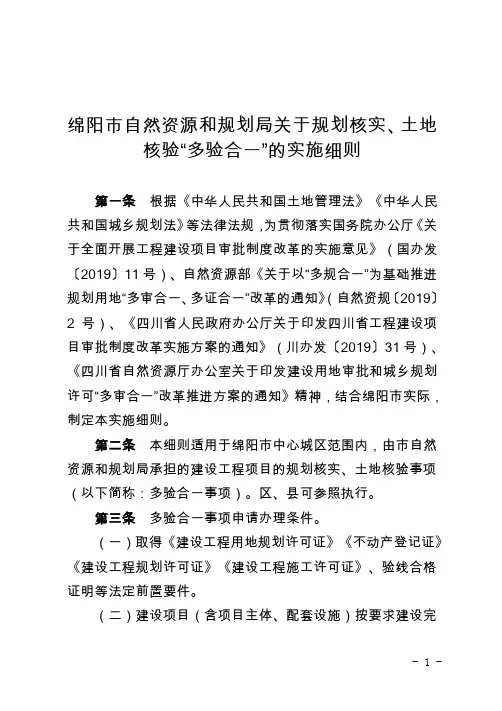 绵阳市自然资源和规划局关于规划核实、土地核验“多验合一”的实施细则

第一条　根据《中华人民共和国土地管理法》《中华人民共和国城乡规划法》等法律法规，为贯彻落实国务院办公厅《关于全面开展工程建设项目审批制度改革的实施意见》（国办发〔2019〕11号）、自然资源部《关于以“多规合一”为基础推进规划用地“多审合一、多证合一”改革的通知》(自然资规〔2019〕2号）、《四川省人民政府办公厅关于印发四川省工程建设项目审批制度改革实施方案的通知》（川办发〔2019〕31号）、《四川省自然资源厅办公室关于印发建设用地审批和城乡规划许可“多审合一”改革推进方案的通知》精神，结合绵阳市实际，制定本实施细则。

第二条　本细则适用于绵阳市中心城区范围内，由市自然资源和规划局承担的建设工程项目的规划核实、土地核验事项（以下简称：多验合一事项）。区、县可参照执行。

第三条　多验合一事项申请办理条件。

（一）取得《建设工程用地规划许可证》《不动产登记证》《建设工程规划许可证》《建设工程施工许可证》、验线合格证明等法定前置要件。

（二）建设项目（含项目主体、配套设施）按要求建设完

- 1 -